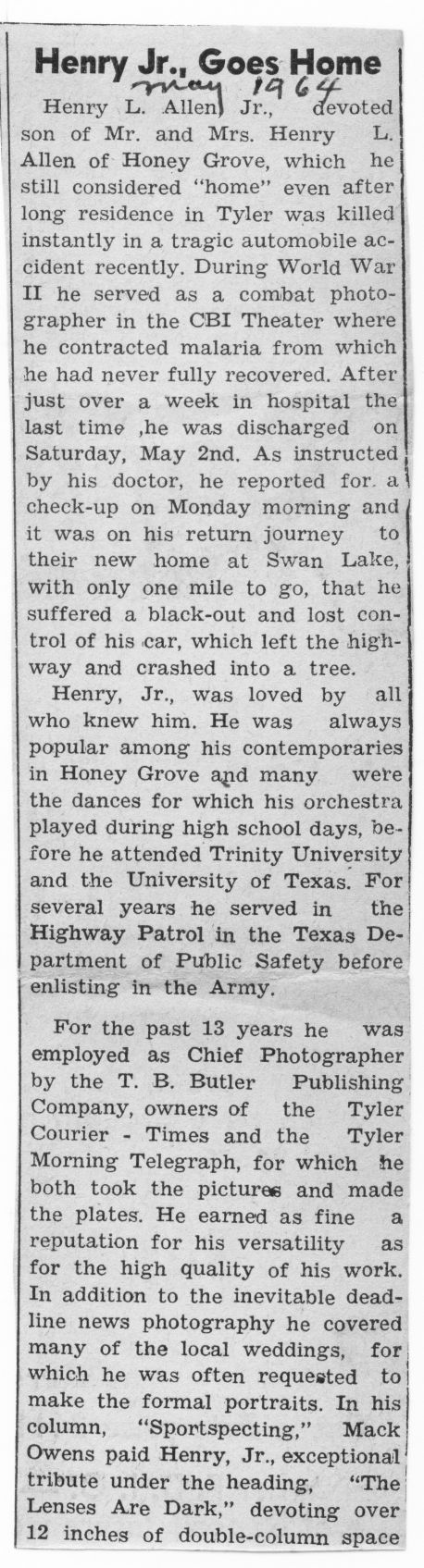 Henry Jr., Goes Home

May 1964

Henry L. Allen Jr., devoted son of Mr. and Mrs. Henry L. Allen of Honey Grove, which he still considered "home" even after long residence in Tyler was killed instantly in a tragic automobile accident recently. During World War II he served as a combat photographer in the CBI Theater where he contracted malaria from which he had never fully recovered. After just over a week in hospital the last time ,he was discharged on Saturday, May 2nd. As instructed by his doctor, he reported for a check-up on Monday morning and it was on his return journey to their new home at Swan Lake, with only one mile to go, that he suffered a black-out and lost control of his car, which left the highway and crashed into a tree.

Henry, Jr., was loved by all who knew him. He was always popular among his contemporaries in Honey Grove and many were the dances for which his orchestra played during high school days, before he attended Trinity University and the University of Texas. For several years he served in the Highway Patrol in the Texas Department of Public Safety before enlisting in the Army.

For the past 13 years he was employed as Chief Photographer by the T. B. Butler Publishing Company, owners of the Tyler Courier - Times and the Tyler Morning Telegraph, for which he both took the pictures and made the plates. He earned as fine a reputation for his versatility as for the high quality of his work. In addition to the inevitable deadline news photography he covered many of the local weddings, for which he was often requested to make the formal portraits. In his column, "Sportspecting," Mack Owens paid Henry, Jr., exceptional tribute under the heading, "The Lenses Are Dark," devoting over 12 inches of double-column space